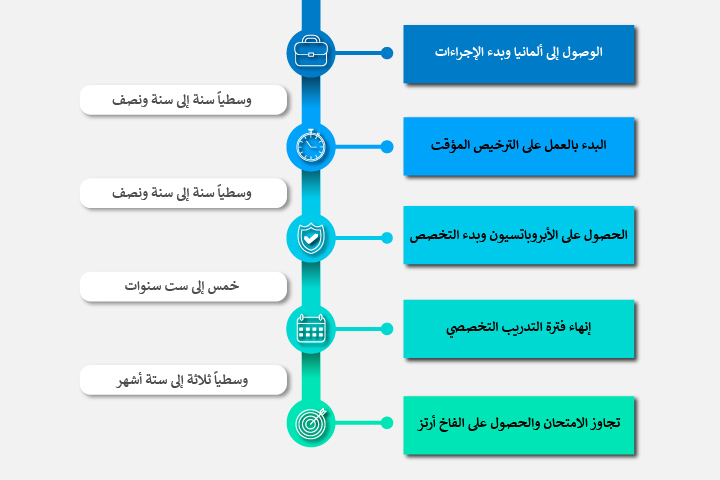 الوصول إلى ألمانيا وبدء الإجراءات

وسطياً سنة إلى سنة ونصف

البدء بالعمل على الترخيص المؤقت

وسطياً سنة إلى سنة ونصف

الحصول على الأبروباتسيون وبدء التخصص

خمس إلى ست سنوات

إنهاء فترة التدريب التخصصي

وسطياً ثلاثة إلى ستة أشهر

تجاوز الامتحان والحصول على الفاخ أرتز